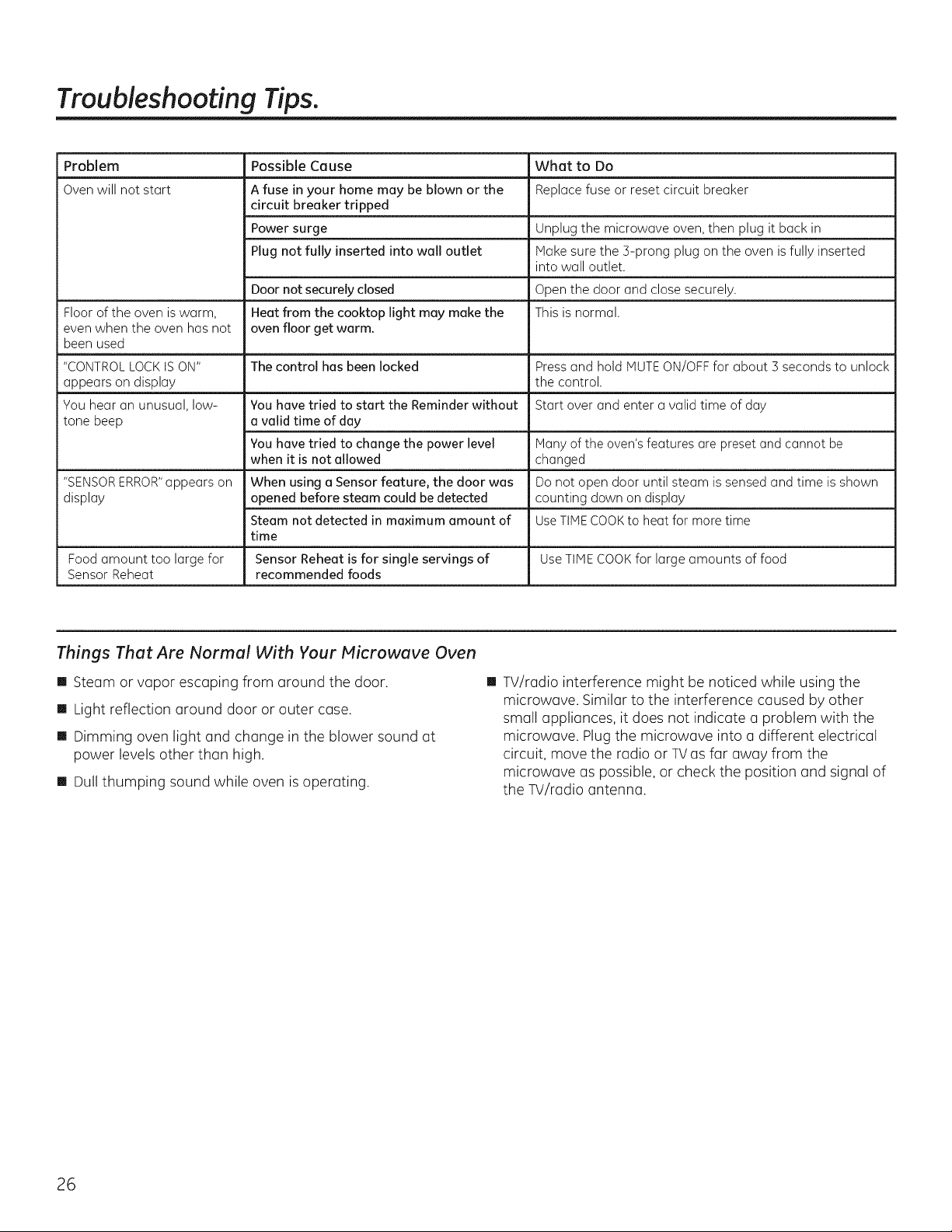 Troubleshooting Tips.

| Problem | Possible Cause | What to Do |
|---|---|---|
| Oven will not start | A fuse in your home may be blown or the circuit breaker tripped | Replace fuse or reset circuit breaker |
| | Power surge | Unplug the microwave oven, then plug it back in |
| | Plug not fully inserted into wall outlet | Make sure the 3-prong plug on the oven is fully inserted into wall outlet. |
| | Door not securely closed | Open the door and close securely. |
| Floor of the oven is warm, even when the oven has not been used | Heat from the cooktop light may make the oven floor get warm. | This is normal. |
| "CONTROL LOCK IS ON" appears on display | The control has been locked | Press and hold MUTE ON/OFF for about 3 seconds to unlock the control. |
| You hear an unusual, low-tone beep | You have tried to start the Reminder without a valid time of day | Start over and enter a valid time of day |
| | You have tried to change the power level when it is not allowed | Many of the oven's features are preset and cannot be changed |
| "SENSOR ERROR" appears on display | When using a Sensor feature, the door was opened before steam could be detected | Do not open door until steam is sensed and time is shown counting down on display |
| | Steam not detected in maximum amount of time | Use TIME COOK to heat for more time |
| Food amount too large for Sensor Reheat | Sensor Reheat is for single servings of recommended foods | Use TIME COOK for large amounts of food |

Things That Are Normal With Your Microwave Oven

• Steam or vapor escaping from around the door.

• Light reflection around door or outer case.

• Dimming oven light and change in the blower sound at power levels other than high.

• Dull thumping sound while oven is operating.

• TV/radio interference might be noticed while using the microwave. Similar to the interference caused by other small appliances, it does not indicate a problem with the microwave. Plug the microwave into a different electrical circuit, move the radio or TV as far away from the microwave as possible, or check the position and signal of the TV/radio antenna.

26